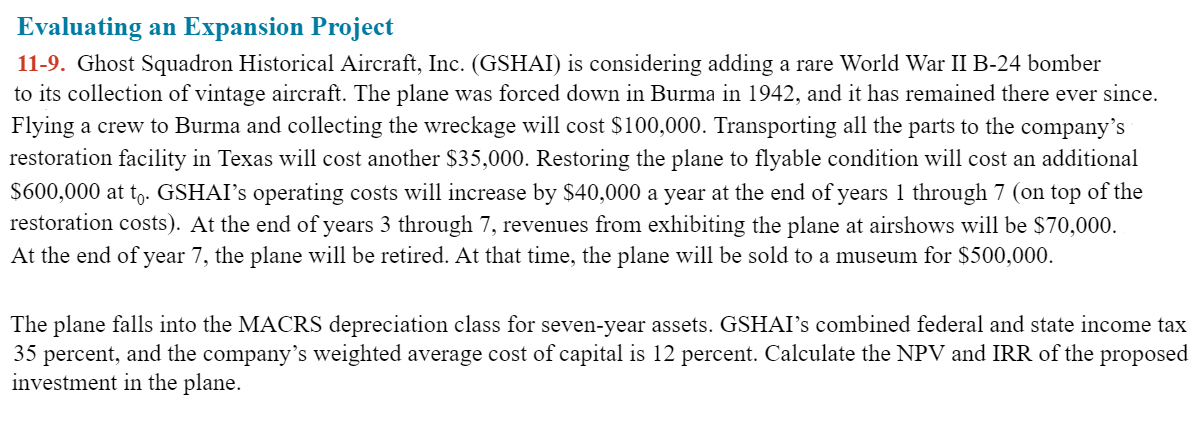 Evaluating an Expansion Project

11-9. Ghost Squadron Historical Aircraft, Inc. (GSHAI) is considering adding a rare World War II B-24 bomber to its collection of vintage aircraft. The plane was forced down in Burma in 1942, and it has remained there ever since. Flying a crew to Burma and collecting the wreckage will cost \$100,000. Transporting all the parts to the company's restoration facility in Texas will cost another \$35,000. Restoring the plane to flyable condition will cost an additional \$600,000 at $t_0$. GSHAI's operating costs will increase by \$40,000 a year at the end of years 1 through 7 (on top of the restoration costs). At the end of years 3 through 7, revenues from exhibiting the plane at airshows will be \$70,000. At the end of year 7, the plane will be retired. At that time, the plane will be sold to a museum for \$500,000.

The plane falls into the MACRS depreciation class for seven-year assets. GSHAI's combined federal and state income tax 35 percent, and the company's weighted average cost of capital is 12 percent. Calculate the NPV and IRR of the proposed investment in the plane.